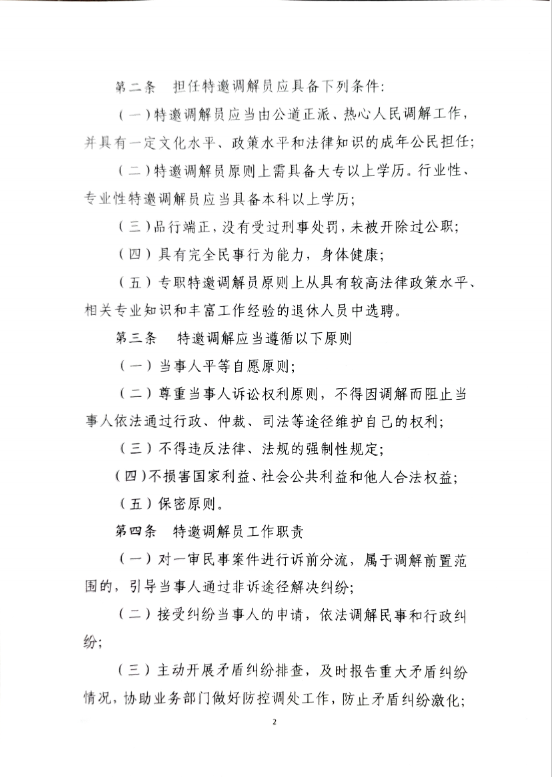 第二条　担任特邀调解员应具备下列条件:

(一)特邀调解员应当由公道正派、热心人民调解工作,并具有一定文化水平、政策水平和法律知识的成年公民担任;

(二)特邀调解员原则上需具备大专以上学历。行业性、专业性特邀调解员应当具备本科以上学历;

(三)品行端正、没有受过刑事处罚,未被开除过公职;

(四)具有完全民事行为能力,身体健康;

(五)专职特邀调解员原则上从具有较高法律政策水平、相关专业知识和丰富工作经验的退休人员中选聘。

第三条　特邀调解应当遵循以下原则

(一)当事人平等自愿原则;

(二)尊重当事人诉讼权利原则,不得因调解而阻止当事人依法通过行政、仲裁、司法等途径维护自己的权利;

(三)不得违反法律、法规的强制性规定;

(四)不损害国家利益、社会公共利益和他人合法权益;

(五)保密原则。

第四条　特邀调解员工作职责

(一)对一审民事案件进行诉前分流,属于调解前置范围的,引导当事人通过非诉途径解决纠纷;

(二)接受纠纷当事人的申请,依法调解民事和行政纠纷;

(三)主动开展矛盾纠纷排查,及时报告重大矛盾纠纷情况,协助业务部门做好防控调处工作,防止矛盾纠纷激化;

2